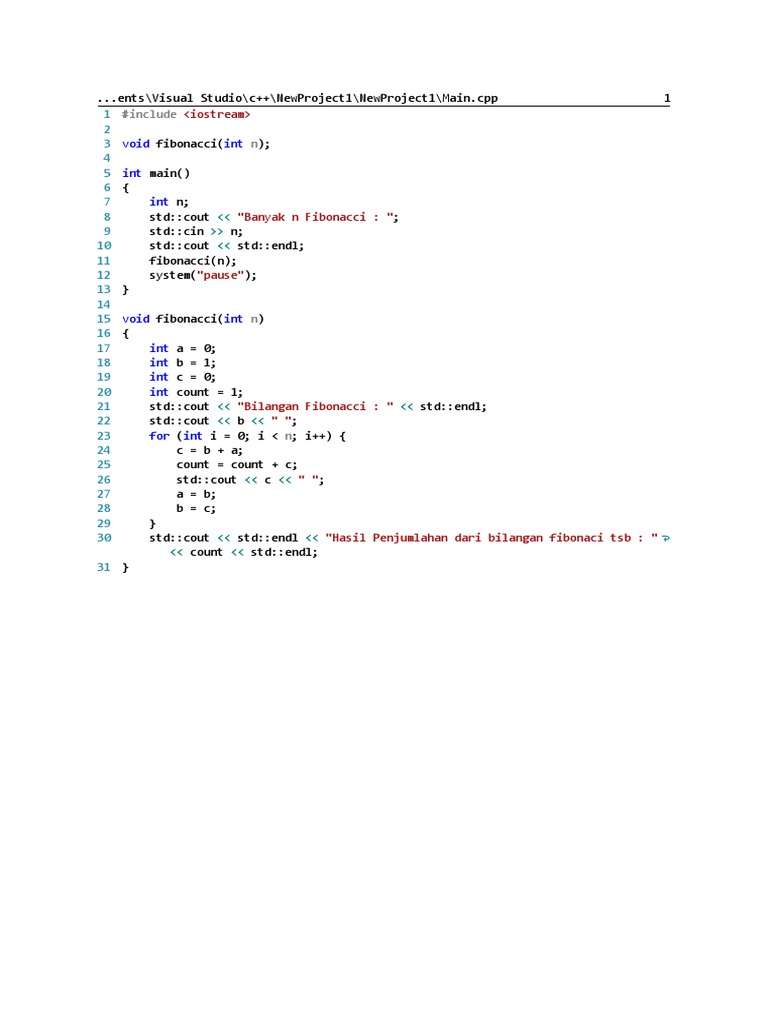 ...ents\Visual Studio\c++\NewProject1\NewProject1\Main.cpp 1

1 #include <iostream>
2
3 void fibonacci(int n);
4
5 int main()
6 {
7     int n;
8     std::cout << "Banyak n Fibonacci : ";
9     std::cin >> n;
10     std::cout << std::endl;
11     fibonacci(n);
12     system("pause");
13 }
14
15 void fibonacci(int n)
16 {
17     int a = 0;
18     int b = 1;
19     int c = 0;
20     int count = 1;
21     std::cout << "Bilangan Fibonacci : " << std::endl;
22     std::cout << b << " ";
23     for (int i = 0; i < n; i++) {
24         c = b + a;
25         count = count + c;
26         std::cout << c << " ";
27         a = b;
28         b = c;
29     }
30     std::cout << std::endl << "Hasil Penjumlahan dari bilangan fibonaci tsb : "
       << count << std::endl;
31 }